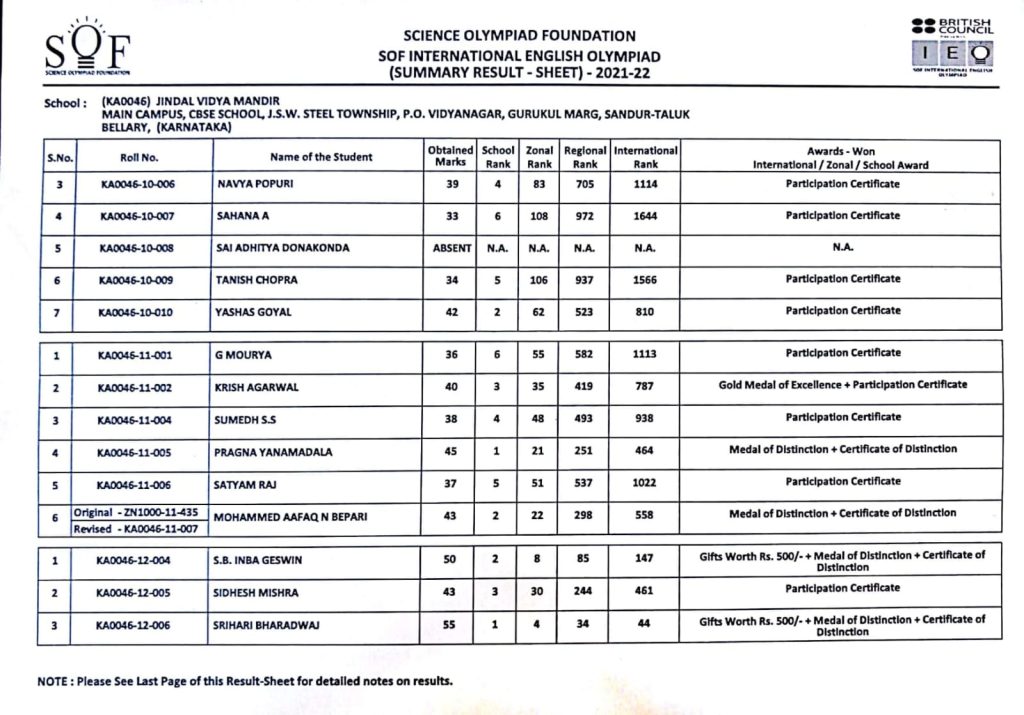 SOF
SCIENCE OLYMPIAD FOUNDATION

SCIENCE OLYMPIAD FOUNDATION
SOF INTERNATIONAL ENGLISH OLYMPIAD
(SUMMARY RESULT - SHEET) - 2021-22

BRITISH COUNCIL
IEO
SOF INTERNATIONAL ENGLISH OLYMPIAD

School : (KA0046) JINDAL VIDYA MANDIR
MAIN CAMPUS, CBSE SCHOOL, J.S.W. STEEL TOWNSHIP, P.O. VIDYANAGAR, GURUKUL MARG, SANDUR-TALUK
BELLARY, (KARNATAKA)

| S.No. | Roll No. | Name of the Student | Obtained Marks | School Rank | Zonal Rank | Regional Rank | International Rank | Awards - Won International / Zonal / School Award |
|---|---|---|---|---|---|---|---|---|
| 3 | KA0046-10-006 | NAVYA POPURI | 39 | 4 | 83 | 705 | 1114 | Participation Certificate |
| 4 | KA0046-10-007 | SAHANA A | 33 | 6 | 108 | 972 | 1644 | Participation Certificate |
| 5 | KA0046-10-008 | SAI ADHITYA DONAKONDA | ABSENT | N.A. | N.A. | N.A. | N.A. | N.A. |
| 6 | KA0046-10-009 | TANISH CHOPRA | 34 | 5 | 106 | 937 | 1566 | Participation Certificate |
| 7 | KA0046-10-010 | YASHAS GOYAL | 42 | 2 | 62 | 523 | 810 | Participation Certificate |
| 1 | KA0046-11-001 | G MOURYA | 36 | 6 | 55 | 582 | 1113 | Participation Certificate |
| 2 | KA0046-11-002 | KRISH AGARWAL | 40 | 3 | 35 | 419 | 787 | Gold Medal of Excellence + Participation Certificate |
| 3 | KA0046-11-004 | SUMEDH S.S | 38 | 4 | 48 | 493 | 938 | Participation Certificate |
| 4 | KA0046-11-005 | PRAGNA YANAMADALA | 45 | 1 | 21 | 251 | 464 | Medal of Distinction + Certificate of Distinction |
| 5 | KA0046-11-006 | SATYAM RAJ | 37 | 5 | 51 | 537 | 1022 | Participation Certificate |
| 6 | Original - ZN1000-11-435 Revised - KA0046-11-007 | MOHAMMED AAFAQ N BEPARI | 43 | 2 | 22 | 298 | 558 | Medal of Distinction + Certificate of Distinction |
| 1 | KA0046-12-004 | S.B. INBA GESWIN | 50 | 2 | 8 | 85 | 147 | Gifts Worth Rs. 500/- + Medal of Distinction + Certificate of Distinction |
| 2 | KA0046-12-005 | SIDHESH MISHRA | 43 | 3 | 30 | 244 | 461 | Participation Certificate |
| 3 | KA0046-12-006 | SRIHARI BHARADWAJ | 55 | 1 | 4 | 34 | 44 | Gifts Worth Rs. 500/- + Medal of Distinction + Certificate of Distinction |

NOTE : Please See Last Page of this Result-Sheet for detailed notes on results.